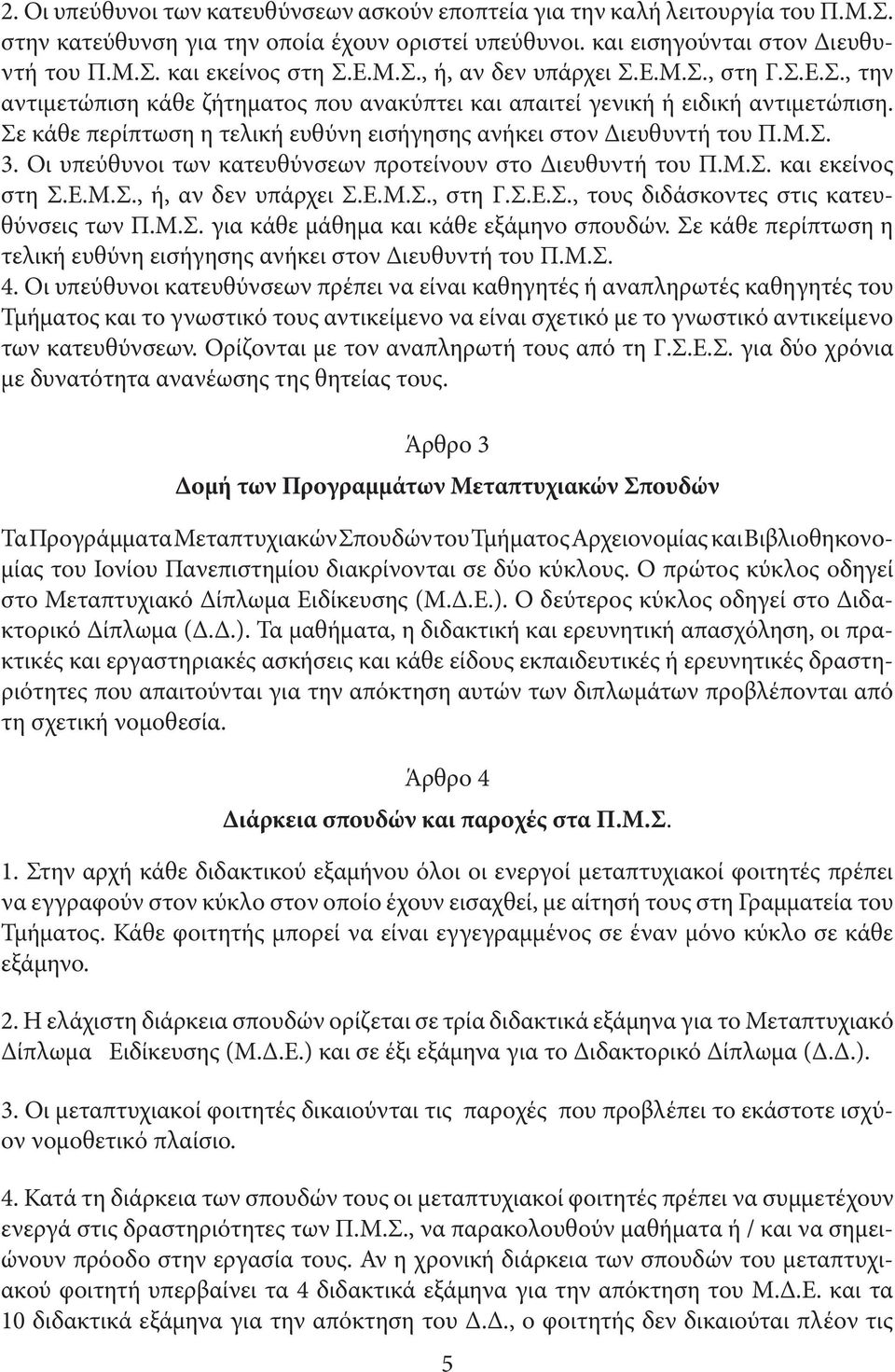 2. Οι υπεύθυνοι των κατευθύνσεων ασκούν εποπτεία για την καλή λειτουργία του Π.Μ.Σ. στην κατεύθυνση για την οποία έχουν οριστεί υπεύθυνοι. και εισηγούνται στον Διευθυντή του Π.Μ.Σ. και εκείνος στη Σ.Ε.Μ.Σ., ή, αν δεν υπάρχει Σ.Ε.Μ.Σ., στη Γ.Σ.Ε.Σ., την αντιμετώπιση κάθε ζήτηματος που ανακύπτει και απαιτεί γενική ή ειδική αντιμετώπιση. Σε κάθε περίπτωση η τελική ευθύνη εισήγησης ανήκει στον Διευθυντή του Π.Μ.Σ.
3. Οι υπεύθυνοι των κατευθύνσεων προτείνουν στο Διευθυντή του Π.Μ.Σ. και εκείνος στη Σ.Ε.Μ.Σ., ή, αν δεν υπάρχει Σ.Ε.Μ.Σ., στη Γ.Σ.Ε.Σ., τους διδάσκοντες στις κατευθύνσεις των Π.Μ.Σ. για κάθε μάθημα και κάθε εξάμηνο σπουδών. Σε κάθε περίπτωση η τελική ευθύνη εισήγησης ανήκει στον Διευθυντή του Π.Μ.Σ.
4. Οι υπεύθυνοι κατευθύνσεων πρέπει να είναι καθηγητές ή αναπληρωτές καθηγητές του Τμήματος και το γνωστικό τους αντικείμενο να είναι σχετικό με το γνωστικό αντικείμενο των κατευθύνσεων. Ορίζονται με τον αναπληρωτή τους από τη Γ.Σ.Ε.Σ. για δύο χρόνια με δυνατότητα ανανέωσης της θητείας τους.

Άρθρο 3

Δομή των Προγραμμάτων Μεταπτυχιακών Σπουδών

Τα Προγράμματα Μεταπτυχιακών Σπουδών του Τμήματος Αρχειονομίας και Βιβλιοθηκονομίας του Ιονίου Πανεπιστημίου διακρίνονται σε δύο κύκλους. Ο πρώτος κύκλος οδηγεί στο Μεταπτυχιακό Δίπλωμα Ειδίκευσης (Μ.Δ.Ε.). Ο δεύτερος κύκλος οδηγεί στο Διδακτορικό Δίπλωμα (Δ.Δ.). Τα μαθήματα, η διδακτική και ερευνητική απασχόληση, οι πρακτικές και εργαστηριακές ασκήσεις και κάθε είδους εκπαιδευτικές ή ερευνητικές δραστηριότητες που απαιτούνται για την απόκτηση αυτών των διπλωμάτων προβλέπονται από τη σχετική νομοθεσία.

Άρθρο 4

Διάρκεια σπουδών και παροχές στα Π.Μ.Σ.

1. Στην αρχή κάθε διδακτικού εξαμήνου όλοι οι ενεργοί μεταπτυχιακοί φοιτητές πρέπει να εγγραφούν στον κύκλο στον οποίο έχουν εισαχθεί, με αίτησή τους στη Γραμματεία του Τμήματος. Κάθε φοιτητής μπορεί να είναι εγγεγραμμένος σε έναν μόνο κύκλο σε κάθε εξάμηνο.

2. Η ελάχιστη διάρκεια σπουδών ορίζεται σε τρία διδακτικά εξάμηνα για το Μεταπτυχιακό Δίπλωμα Ειδίκευσης (Μ.Δ.Ε.) και σε έξι εξάμηνα για το Διδακτορικό Δίπλωμα (Δ.Δ.).

3. Οι μεταπτυχιακοί φοιτητές δικαιούνται τις παροχές που προβλέπει το εκάστοτε ισχύον νομοθετικό πλαίσιο.

4. Κατά τη διάρκεια των σπουδών τους οι μεταπτυχιακοί φοιτητές πρέπει να συμμετέχουν ενεργά στις δραστηριότητες των Π.Μ.Σ., να παρακολουθούν μαθήματα ή / και να σημειώνουν πρόοδο στην εργασία τους. Αν η χρονική διάρκεια των σπουδών του μεταπτυχιακού φοιτητή υπερβαίνει τα 4 διδακτικά εξάμηνα για την απόκτηση του Μ.Δ.Ε. και τα 10 διδακτικά εξάμηνα για την απόκτηση του Δ.Δ., ο φοιτητής δεν δικαιούται πλέον τις

5